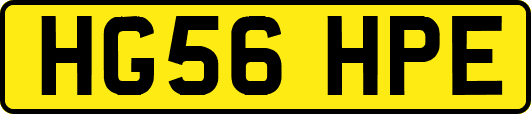 HG56 HPE